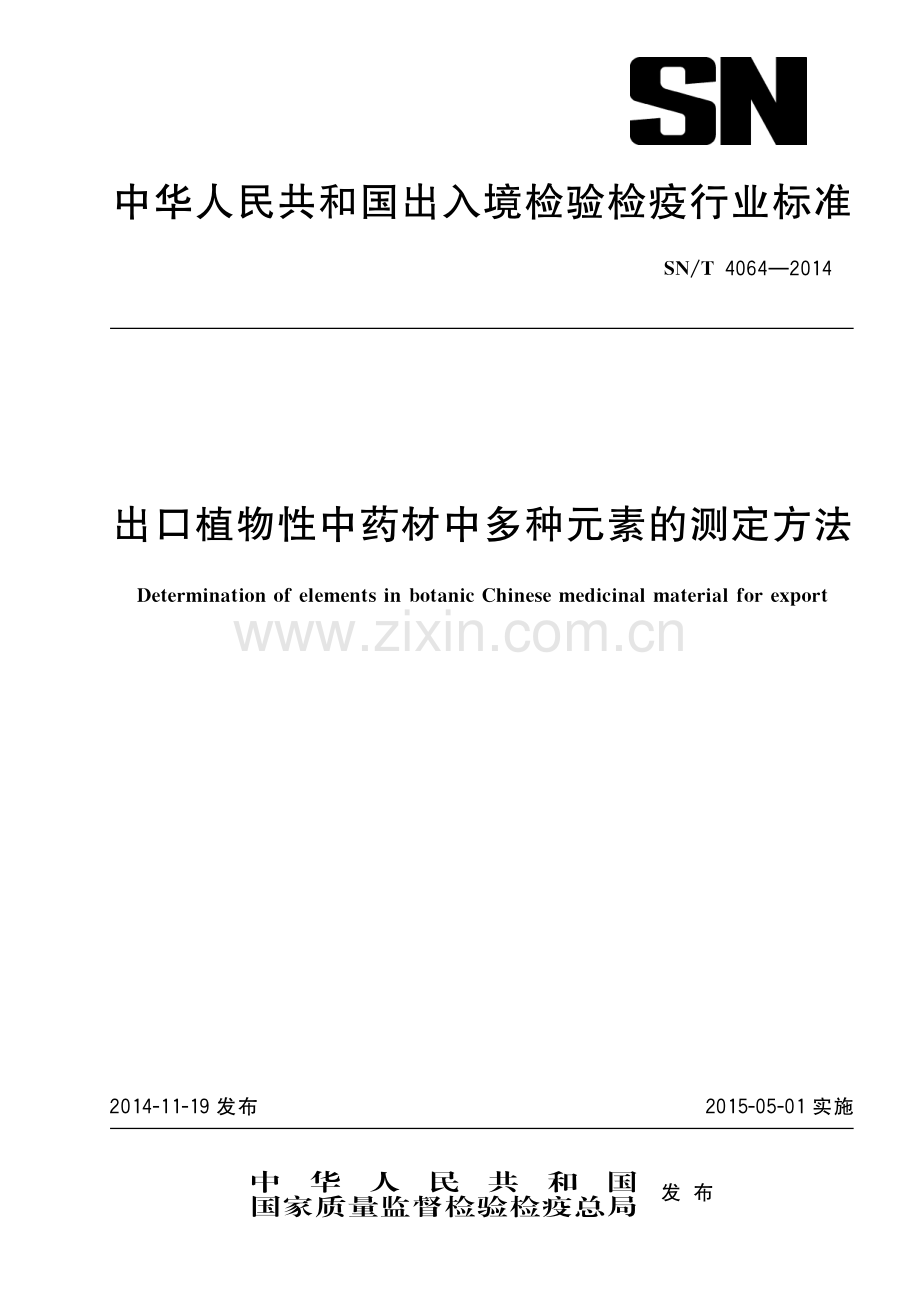 SN

中华人民共和国出入境检验检疫行业标准

SN/T 4064—2014

出口植物性中药材中多种元素的测定方法

Determination of elements in botanic Chinese medicinal material for export

www.zixin.com.cn

2014-11-19 发布

2015-05-01 实施

中华人民共和国
国家质量监督检验检疫总局
发布